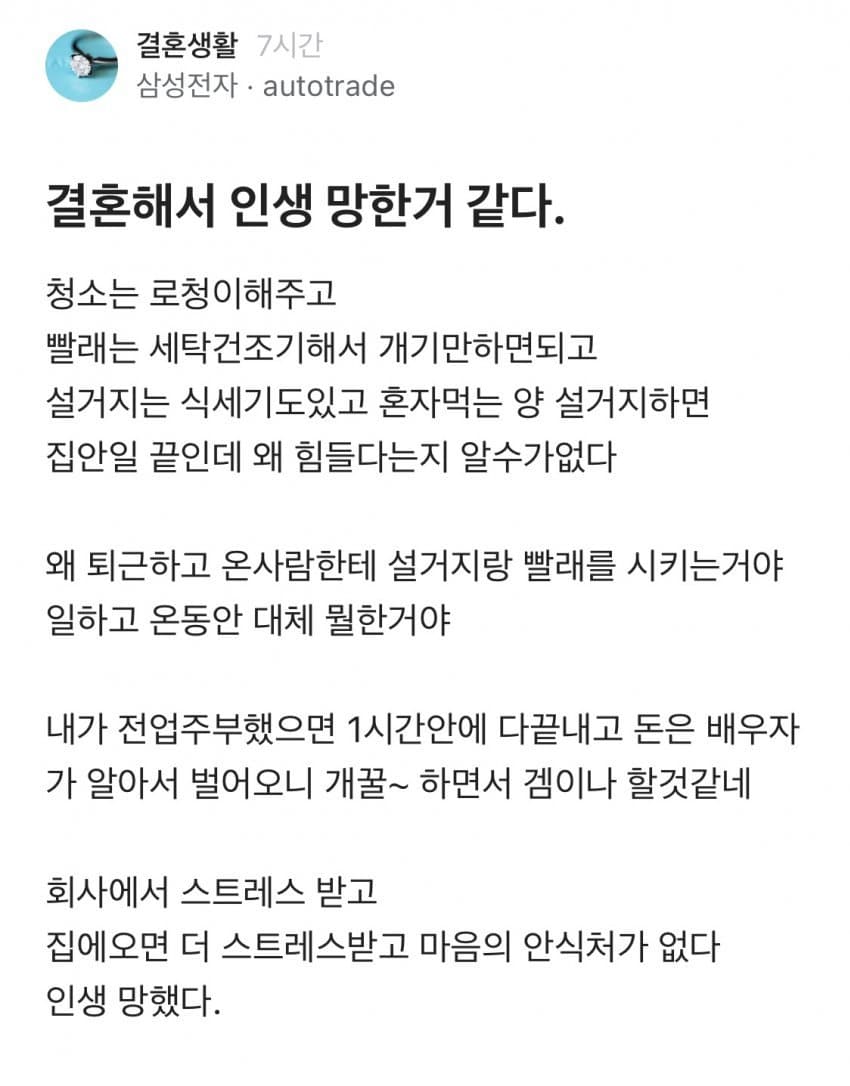 결혼생활 7시간
삼성전자 · autotrade

결혼해서 인생 망한거 같다.

청소는 로청이해주고
빨래는 세탁건조기해서 개기만하면되고
설거지는 식세기도있고 혼자먹는 양 설거지하면
집안일 끝인데 왜 힘들다는지 알수가없다

왜 퇴근하고 온사람한테 설거지랑 빨래를 시키는거야
일하고 온동안 대체 뭘한거야

내가 전업주부했으면 1시간안에 다끝내고 돈은 배우자가 알아서 벌어오니 개꿀~ 하면서 겜이나 할것같네

회사에서 스트레스 받고
집에오면 더 스트레스받고 마음의 안식처가 없다
인생 망했다.